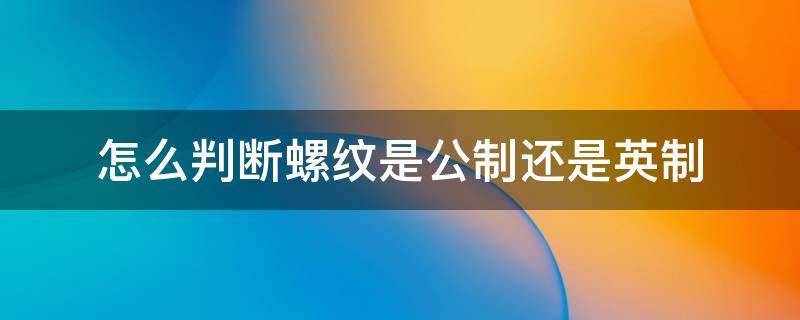 怎么判断螺纹是公制还是英制